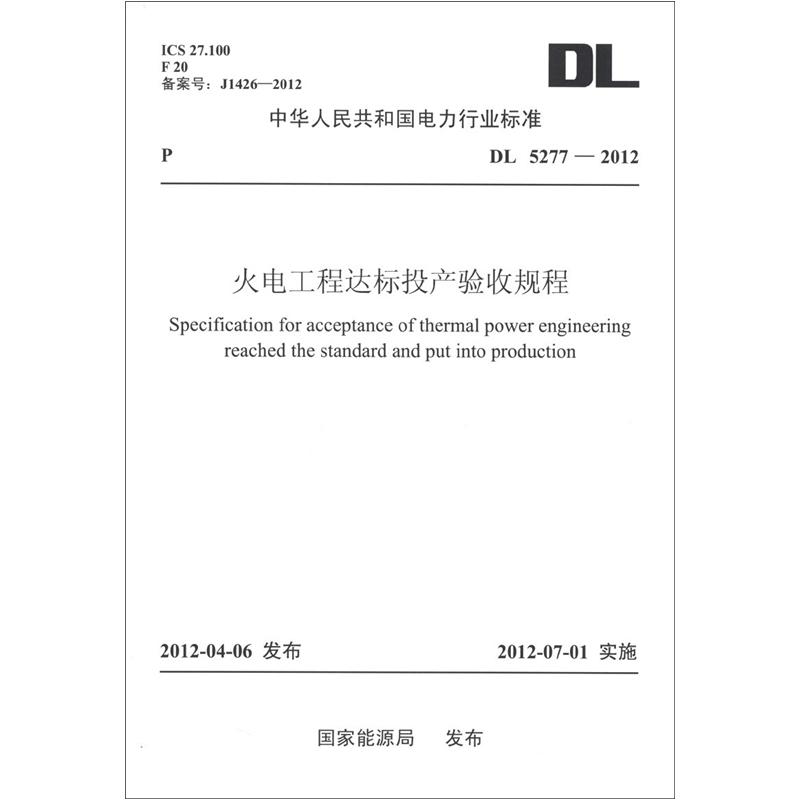 ICS 27.100
F 20
备案号：J1426—2012

DL

中华人民共和国电力行业标准

P

DL 5277 — 2012

火电工程达标投产验收规程

Specification for acceptance of thermal power engineering reached the standard and put into production

2012-04-06 发布

2012-07-01 实施

国家能源局　发布